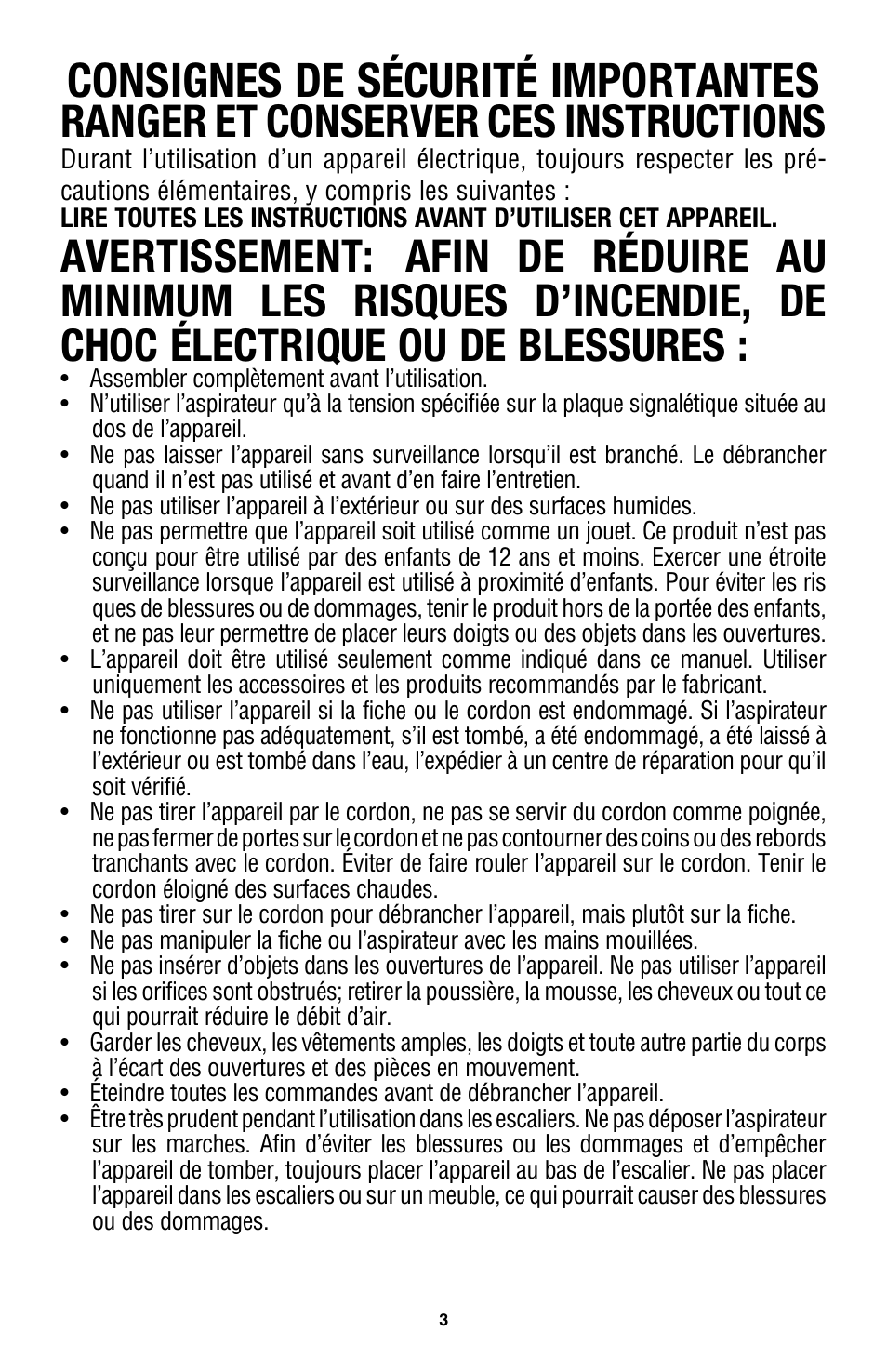 CONSIGNES DE SÉCURITÉ IMPORTANTES
RANGER ET CONSERVER CES INSTRUCTIONS

Durant l'utilisation d'un appareil électrique, toujours respecter les précautions élémentaires, y compris les suivantes :

LIRE TOUTES LES INSTRUCTIONS AVANT D'UTILISER CET APPAREIL.

AVERTISSEMENT: AFIN DE RÉDUIRE AU MINIMUM LES RISQUES D'INCENDIE, DE CHOC ÉLECTRIQUE OU DE BLESSURES :

• Assembler complètement avant l'utilisation.
• N'utiliser l'aspirateur qu'à la tension spécifiée sur la plaque signalétique située au dos de l'appareil.
• Ne pas laisser l'appareil sans surveillance lorsqu'il est branché. Le débrancher quand il n'est pas utilisé et avant d'en faire l'entretien.
• Ne pas utiliser l'appareil à l'extérieur ou sur des surfaces humides.
• Ne pas permettre que l'appareil soit utilisé comme un jouet. Ce produit n'est pas conçu pour être utilisé par des enfants de 12 ans et moins. Exercer une étroite surveillance lorsque l'appareil est utilisé à proximité d'enfants. Pour éviter les ris ques de blessures ou de dommages, tenir le produit hors de la portée des enfants, et ne pas leur permettre de placer leurs doigts ou des objets dans les ouvertures.
• L'appareil doit être utilisé seulement comme indiqué dans ce manuel. Utiliser uniquement les accessoires et les produits recommandés par le fabricant.
• Ne pas utiliser l'appareil si la fiche ou le cordon est endommagé. Si l'aspirateur ne fonctionne pas adéquatement, s'il est tombé, a été endommagé, a été laissé à l'extérieur ou est tombé dans l'eau, l'expédier à un centre de réparation pour qu'il soit vérifié.
• Ne pas tirer l'appareil par le cordon, ne pas se servir du cordon comme poignée, ne pas fermer de portes sur le cordon et ne pas contourner des coins ou des rebords tranchants avec le cordon. Éviter de faire rouler l'appareil sur le cordon. Tenir le cordon éloigné des surfaces chaudes.
• Ne pas tirer sur le cordon pour débrancher l'appareil, mais plutôt sur la fiche.
• Ne pas manipuler la fiche ou l'aspirateur avec les mains mouillées.
• Ne pas insérer d'objets dans les ouvertures de l'appareil. Ne pas utiliser l'appareil si les orifices sont obstrués; retirer la poussière, la mousse, les cheveux ou tout ce qui pourrait réduire le débit d'air.
• Garder les cheveux, les vêtements amples, les doigts et toute autre partie du corps à l'écart des ouvertures et des pièces en mouvement.
• Éteindre toutes les commandes avant de débrancher l'appareil.
• Être très prudent pendant l'utilisation dans les escaliers. Ne pas déposer l'aspirateur sur les marches. Afin d'éviter les blessures ou les dommages et d'empêcher l'appareil de tomber, toujours placer l'appareil au bas de l'escalier. Ne pas placer l'appareil dans les escaliers ou sur un meuble, ce qui pourrait causer des blessures ou des dommages.

3